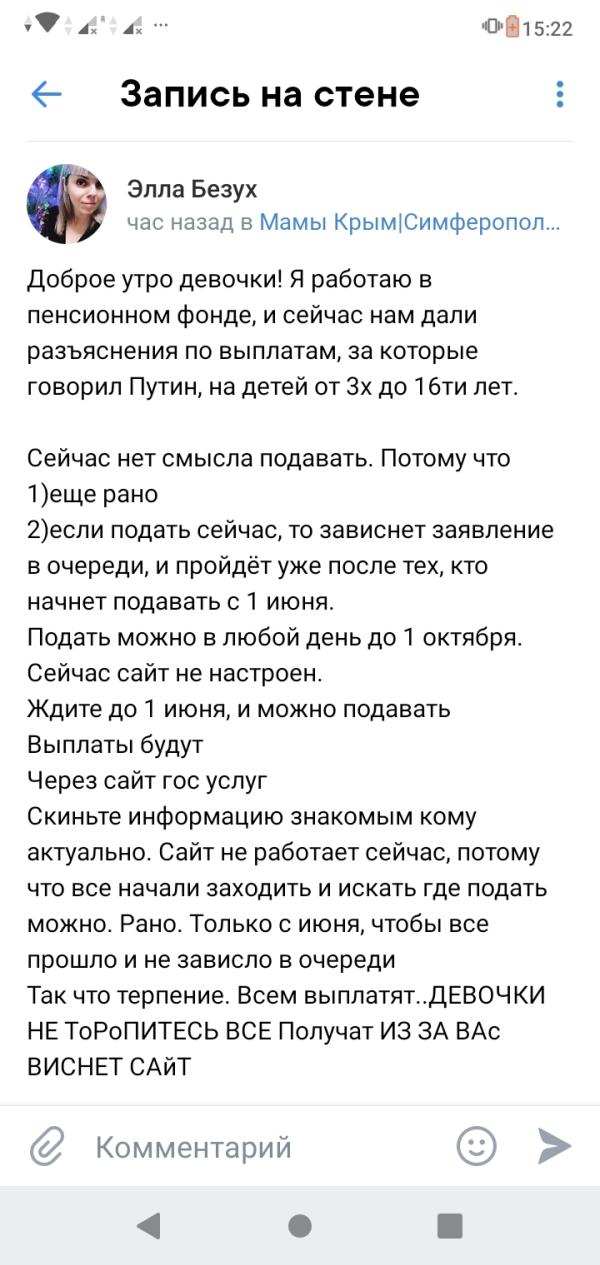 15:22

Запись на стене

Элла Безух
час назад в Мамы Крым|Симферопол...

Доброе утро девочки! Я работаю в пенсионном фонде, и сейчас нам дали разъяснения по выплатам, за которые говорил Путин, на детей от 3х до 16ти лет.

Сейчас нет смысла подавать. Потому что
1)еще рано
2)если подать сейчас, то зависнет заявление в очереди, и пройдёт уже после тех, кто начнет подавать с 1 июня.
Подать можно в любой день до 1 октября.
Сейчас сайт не настроен.
Ждите до 1 июня, и можно подавать
Выплаты будут
Через сайт гос услуг
Скиньте информацию знакомым кому актуально. Сайт не работает сейчас, потому что все начали заходить и искать где подать можно. Рано. Только с июня, чтобы все прошло и не зависло в очереди
Так что терпение. Всем выплатят..ДЕВОЧКИ НЕ ТоРоПИТЕСЬ ВСЕ Получат ИЗ ЗА ВАс ВИСНЕТ САйТ

Комментарий